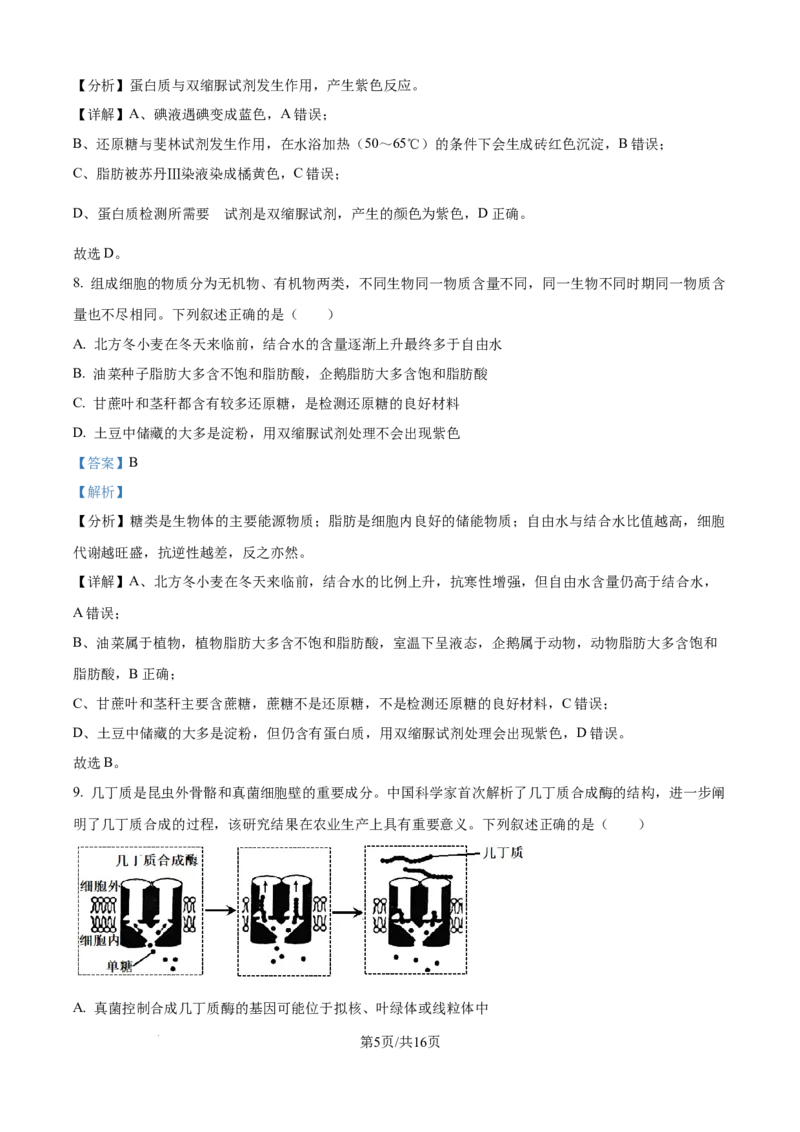 【分析】蛋白质与双缩脲试剂发生作用，产生紫色反应。

【详解】A、碘液遇碘变成蓝色，A 错误；

B、还原糖与斐林试剂发生作用，在水浴加热（50～65℃）的条件下会生成砖红色沉淀，B 错误；

C、脂肪被苏丹Ⅲ染液染成橘黄色，C 错误；

D、蛋白质检测所需要　试剂是双缩脲试剂，产生的颜色为紫色，D 正确。

故选 D。

8. 组成细胞的物质分为无机物、有机物两类，不同生物同一物质含量不同，同一生物不同时期同一物质含量也不尽相同。下列叙述正确的是（　　）

A. 北方冬小麦在冬天来临前，结合水的含量逐渐上升最终多于自由水

B. 油菜种子脂肪大多含不饱和脂肪酸，企鹅脂肪大多含饱和脂肪酸

C. 甘蔗叶和茎秆都含有较多还原糖，是检测还原糖的良好材料

D. 土豆中储藏的大多是淀粉，用双缩脲试剂处理不会出现紫色

【答案】B

【解析】

【分析】糖类是生物体的主要能源物质；脂肪是细胞内良好的储能物质；自由水与结合水比值越高，细胞代谢越旺盛，抗逆性越差，反之亦然。

【详解】A、北方冬小麦在冬天来临前，结合水的比例上升，抗寒性增强，但自由水含量仍高于结合水，A 错误；

B、油菜属于植物，植物脂肪大多含不饱和脂肪酸，室温下呈液态，企鹅属于动物，动物脂肪大多含饱和脂肪酸，B 正确；

C、甘蔗叶和茎秆主要含蔗糖，蔗糖不是还原糖，不是检测还原糖的良好材料，C 错误；

D、土豆中储藏的大多是淀粉，但仍含有蛋白质，用双缩脲试剂处理会出现紫色，D 错误。

故选 B。

9. 几丁质是昆虫外骨骼和真菌细胞壁的重要成分。中国科学家首次解析了几丁质合成酶的结构，进一步阐明了几丁质合成的过程，该研究结果在农业生产上具有重要意义。下列叙述正确的是（　　）

几丁质合成酶
细胞外
细胞内
单糖
几丁质

A. 真菌控制合成几丁质酶的基因可能位于拟核、叶绿体或线粒体中

第5页/共16页